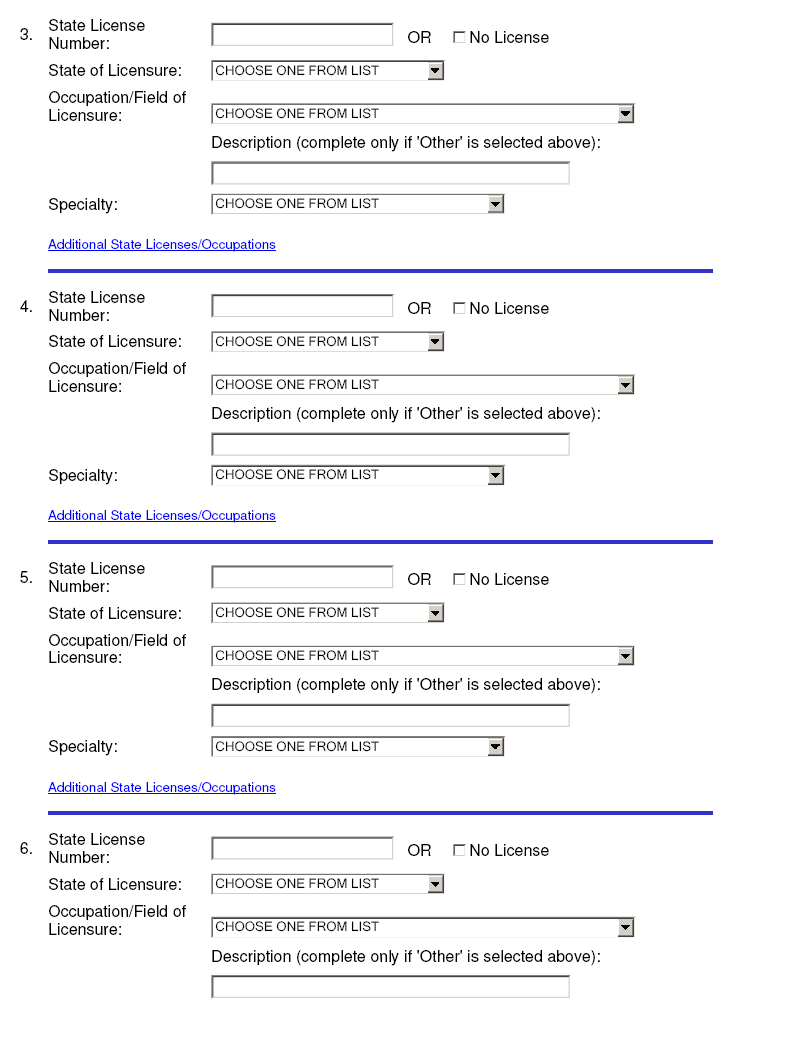 3. State License Number: OR No License

State of Licensure: CHOOSE ONE FROM LIST

Occupation/Field of Licensure: CHOOSE ONE FROM LIST

Description (complete only if 'Other' is selected above):

Specialty: CHOOSE ONE FROM LIST

Additional State Licenses/Occupations

4. State License Number: OR No License

State of Licensure: CHOOSE ONE FROM LIST

Occupation/Field of Licensure: CHOOSE ONE FROM LIST

Description (complete only if 'Other' is selected above):

Specialty: CHOOSE ONE FROM LIST

Additional State Licenses/Occupations

5. State License Number: OR No License

State of Licensure: CHOOSE ONE FROM LIST

Occupation/Field of Licensure: CHOOSE ONE FROM LIST

Description (complete only if 'Other' is selected above):

Specialty: CHOOSE ONE FROM LIST

Additional State Licenses/Occupations

6. State License Number: OR No License

State of Licensure: CHOOSE ONE FROM LIST

Occupation/Field of Licensure: CHOOSE ONE FROM LIST

Description (complete only if 'Other' is selected above):